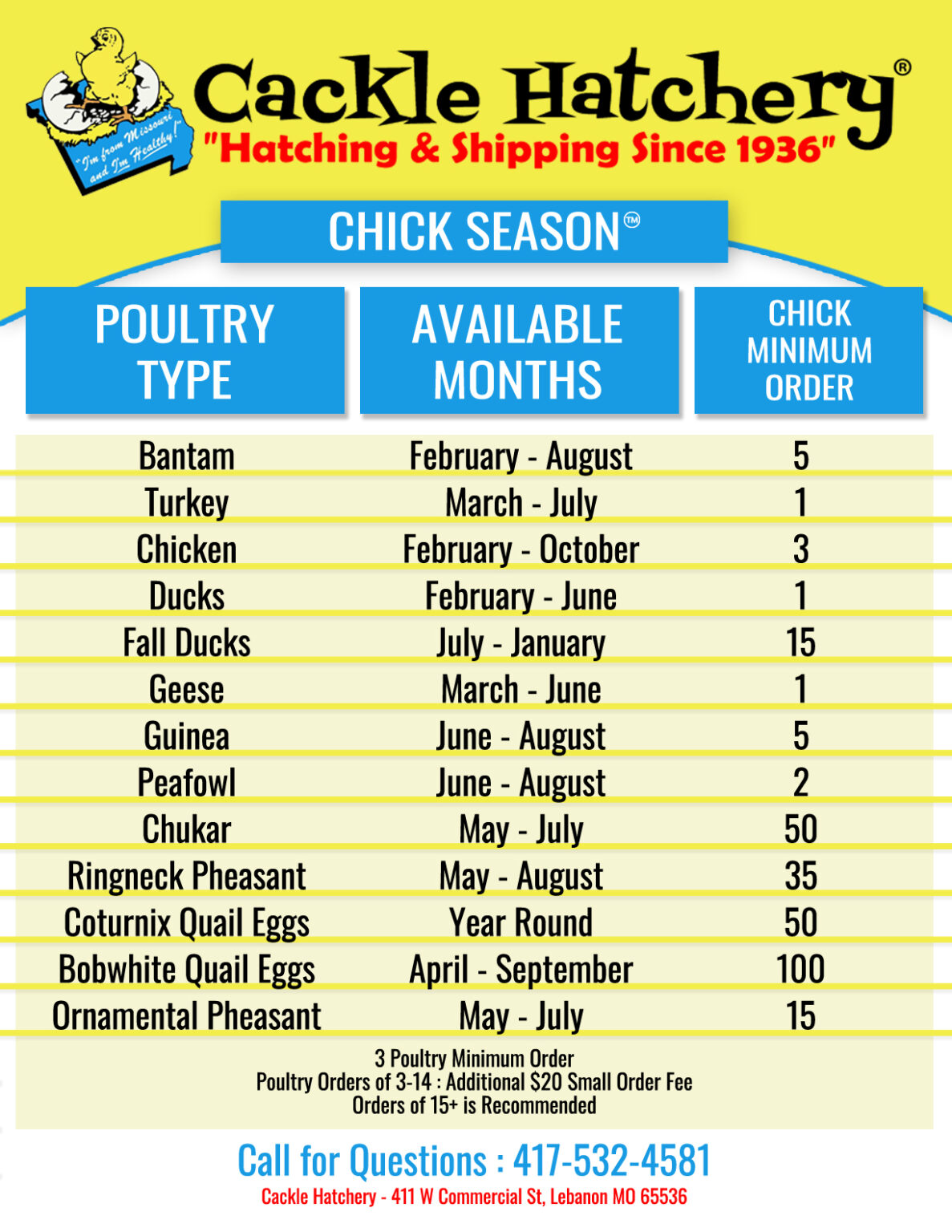 "I'm from Missouri and I'm Healthy!"

Cackle Hatchery®
"Hatching & Shipping Since 1936"

CHICK SEASON™

| POULTRY TYPE | AVAILABLE MONTHS | CHICK MINIMUM ORDER |
|---|---|---|
| Bantam | February - August | 5 |
| Turkey | March - July | 1 |
| Chicken | February - October | 3 |
| Ducks | February - June | 1 |
| Fall Ducks | July - January | 15 |
| Geese | March - June | 1 |
| Guinea | June - August | 5 |
| Peafowl | June - August | 2 |
| Chukar | May - July | 50 |
| Ringneck Pheasant | May - August | 35 |
| Coturnix Quail Eggs | Year Round | 50 |
| Bobwhite Quail Eggs | April - September | 100 |
| Ornamental Pheasant | May - July | 15 |

3 Poultry Minimum Order
Poultry Orders of 3-14 : Additional $20 Small Order Fee
Orders of 15+ is Recommended

Call for Questions : 417-532-4581
Cackle Hatchery - 411 W Commercial St, Lebanon MO 65536